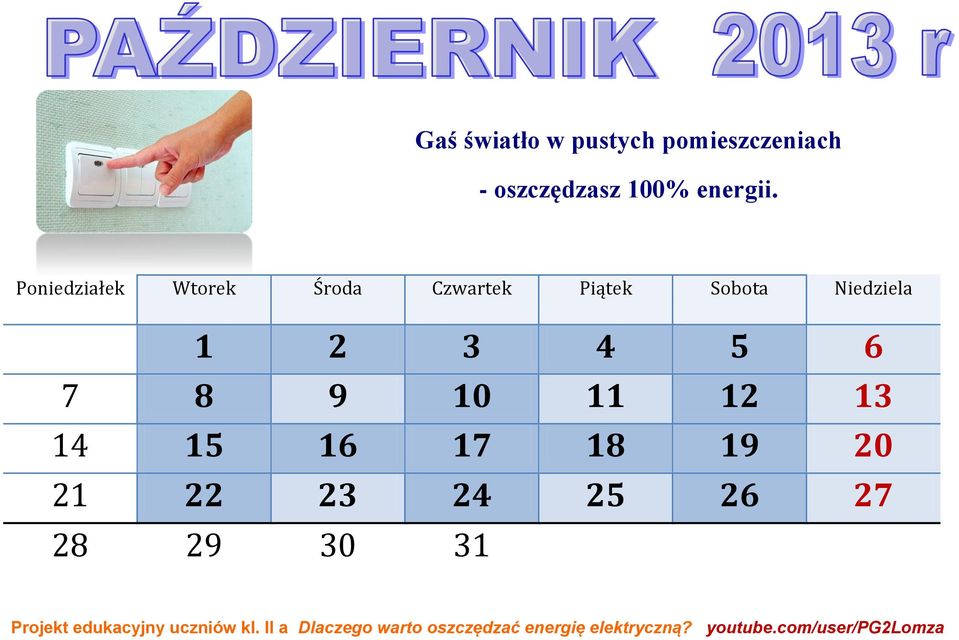 PAŹDZIERNIK 2013 r

Gaś światło w pustych pomieszczeniach
- oszczędzasz 100% energii.

| Poniedziałek | Wtorek | Środa | Czwartek | Piątek | Sobota | Niedziela |
|---|---|---|---|---|---|---|
| | 1 | 2 | 3 | 4 | 5 | 6 |
| 7 | 8 | 9 | 10 | 11 | 12 | 13 |
| 14 | 15 | 16 | 17 | 18 | 19 | 20 |
| 21 | 22 | 23 | 24 | 25 | 26 | 27 |
| 28 | 29 | 30 | 31 | | | |

Projekt edukacyjny uczniów kl. II a Dlaczego warto oszczędzać energię elektryczną? youtube.com/user/PG2Lomza